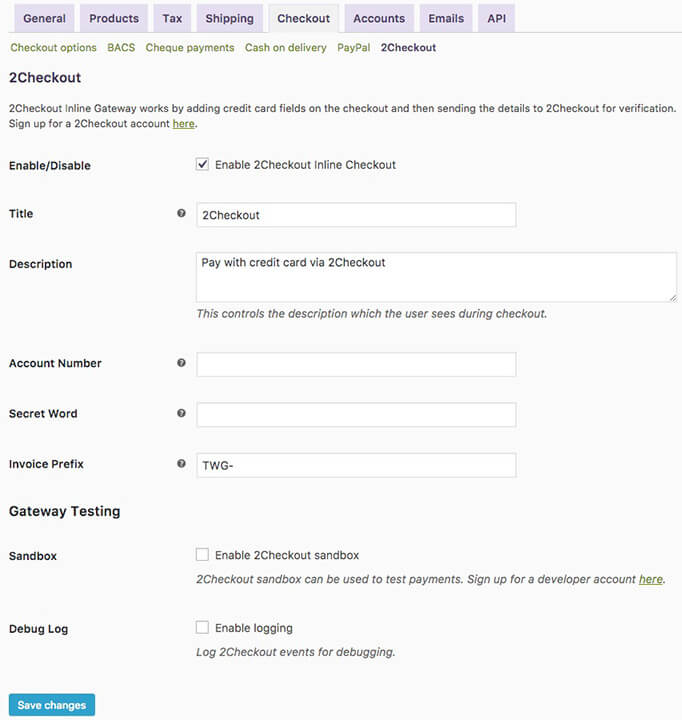 General Products Tax Shipping Checkout Accounts Emails API

Checkout options BACS Cheque payments Cash on delivery PayPal 2Checkout

2Checkout

2Checkout Inline Gateway works by adding credit card fields on the checkout and then sending the details to 2Checkout for verification. Sign up for a 2Checkout account here.

Enable/Disable

Enable 2Checkout Inline Checkout

Title

2Checkout

Description

Pay with credit card via 2Checkout

This controls the description which the user sees during checkout.

Account Number

Secret Word

Invoice Prefix

TWG-

Gateway Testing

Sandbox

Enable 2Checkout sandbox

2Checkout sandbox can be used to test payments. Sign up for a developer account here.

Debug Log

Enable logging

Log 2Checkout events for debugging.

Save changes